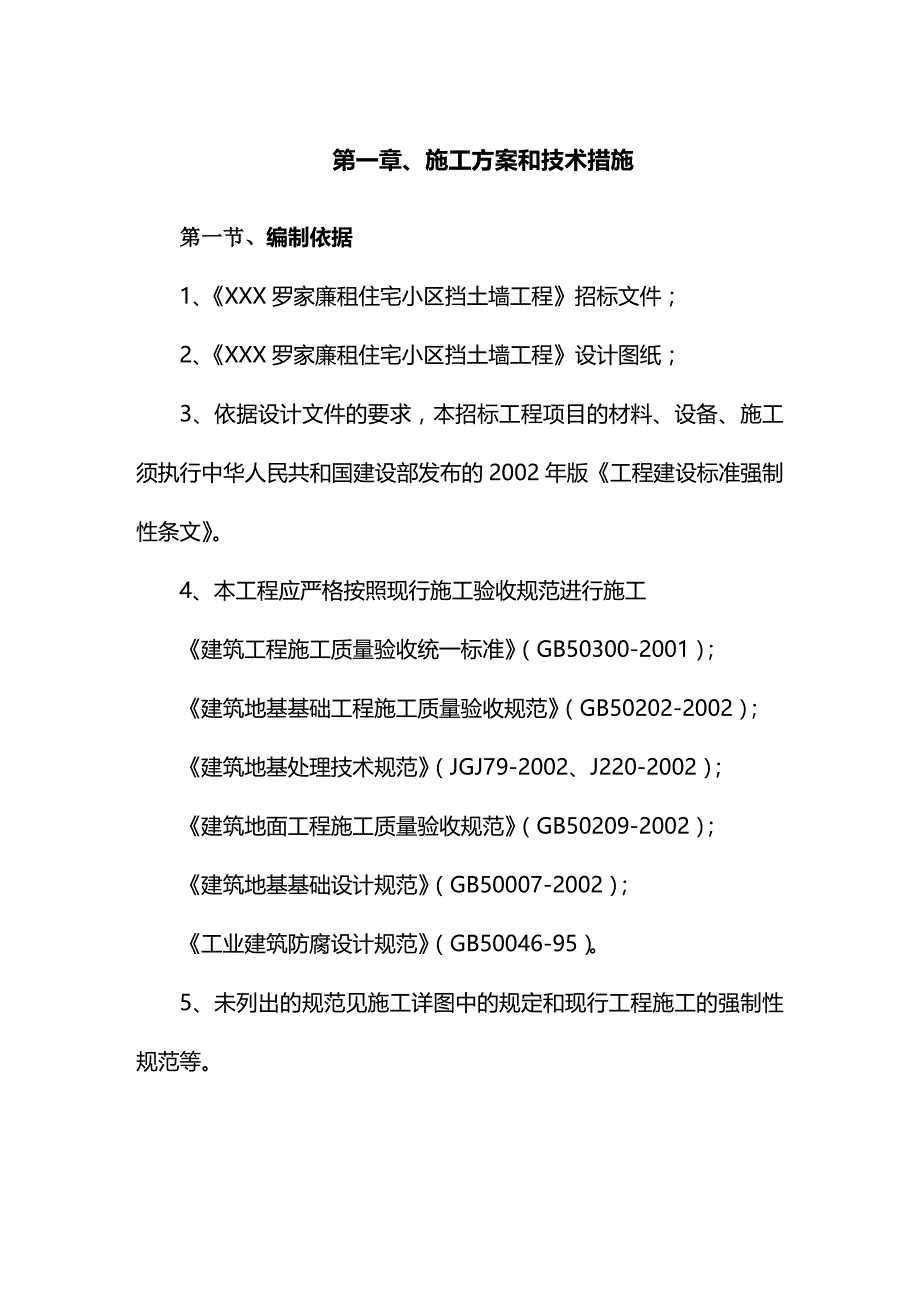 第一章、施工方案和技术措施

第一节、编制依据

1、《XXX 罗家廉租住宅小区挡土墙工程》招标文件；

2、《XXX 罗家廉租住宅小区挡土墙工程》设计图纸；

3、依据设计文件的要求，本招标工程项目的材料、设备、施工须执行中华人民共和国建设部发布的 2002 年版《工程建设标准强制性条文》。

4、本工程应严格按照现行施工验收规范进行施工

《建筑工程施工质量验收统一标准》（GB50300-2001）；

《建筑地基基础工程施工质量验收规范》（GB50202-2002）；

《建筑地基处理技术规范》（JGJ79-2002、J220-2002）；

《建筑地面工程施工质量验收规范》（GB50209-2002）；

《建筑地基基础设计规范》（GB50007-2002）；

《工业建筑防腐设计规范》（GB50046-95）。

5、未列出的规范见施工详图中的规定和现行工程施工的强制性规范等。